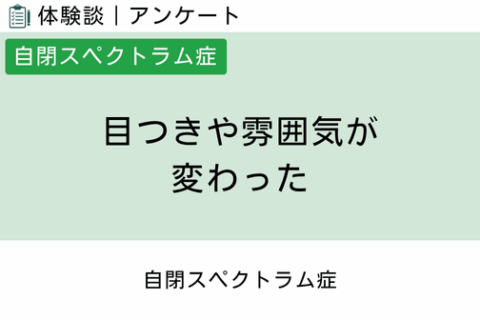 体験談｜アンケート

自閉スペクトラム症

目つきや雰囲気が
変わった

自閉スペクトラム症